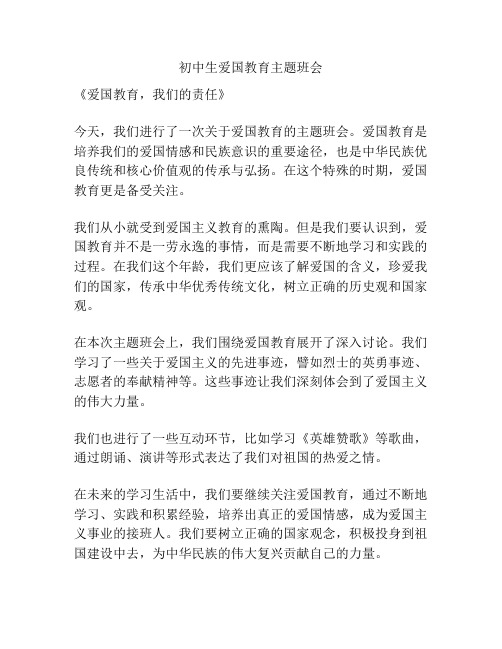 初中生爱国教育主题班会

《爱国教育，我们的责任》

今天，我们进行了一次关于爱国教育的主题班会。爱国教育是培养我们的爱国情感和民族意识的重要途径，也是中华民族优良传统和核心价值观的传承与弘扬。在这个特殊的时期，爱国教育更是备受关注。

我们从小就受到爱国主义教育的熏陶。但是我们要认识到，爱国教育并不是一劳永逸的事情，而是需要不断地学习和实践的过程。在我们这个年龄，我们更应该了解爱国的含义，珍爱我们的国家，传承中华优秀传统文化，树立正确的历史观和国家观。

在本次主题班会上，我们围绕爱国教育展开了深入讨论。我们学习了一些关于爱国主义的先进事迹，譬如烈士的英勇事迹、志愿者的奉献精神等。这些事迹让我们深刻体会到了爱国主义的伟大力量。

我们也进行了一些互动环节，比如学习《英雄赞歌》等歌曲，通过朗诵、演讲等形式表达了我们对祖国的热爱之情。

在未来的学习生活中，我们要继续关注爱国教育，通过不断地学习、实践和积累经验，培养出真正的爱国情感，成为爱国主义事业的接班人。我们要树立正确的国家观念，积极投身到祖国建设中去，为中华民族的伟大复兴贡献自己的力量。